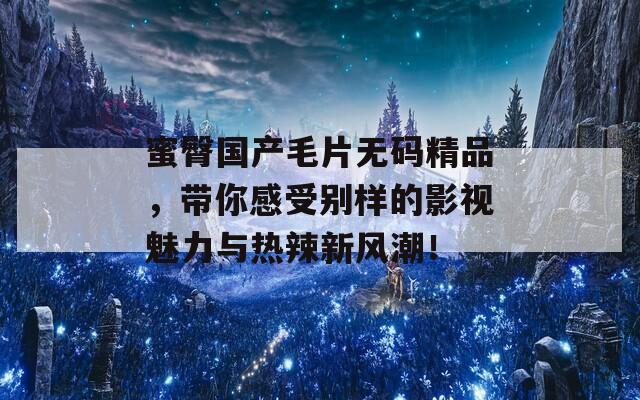 蜜臀国产毛片无码精品，带你感受别样的影视魅力与热辣新风潮！